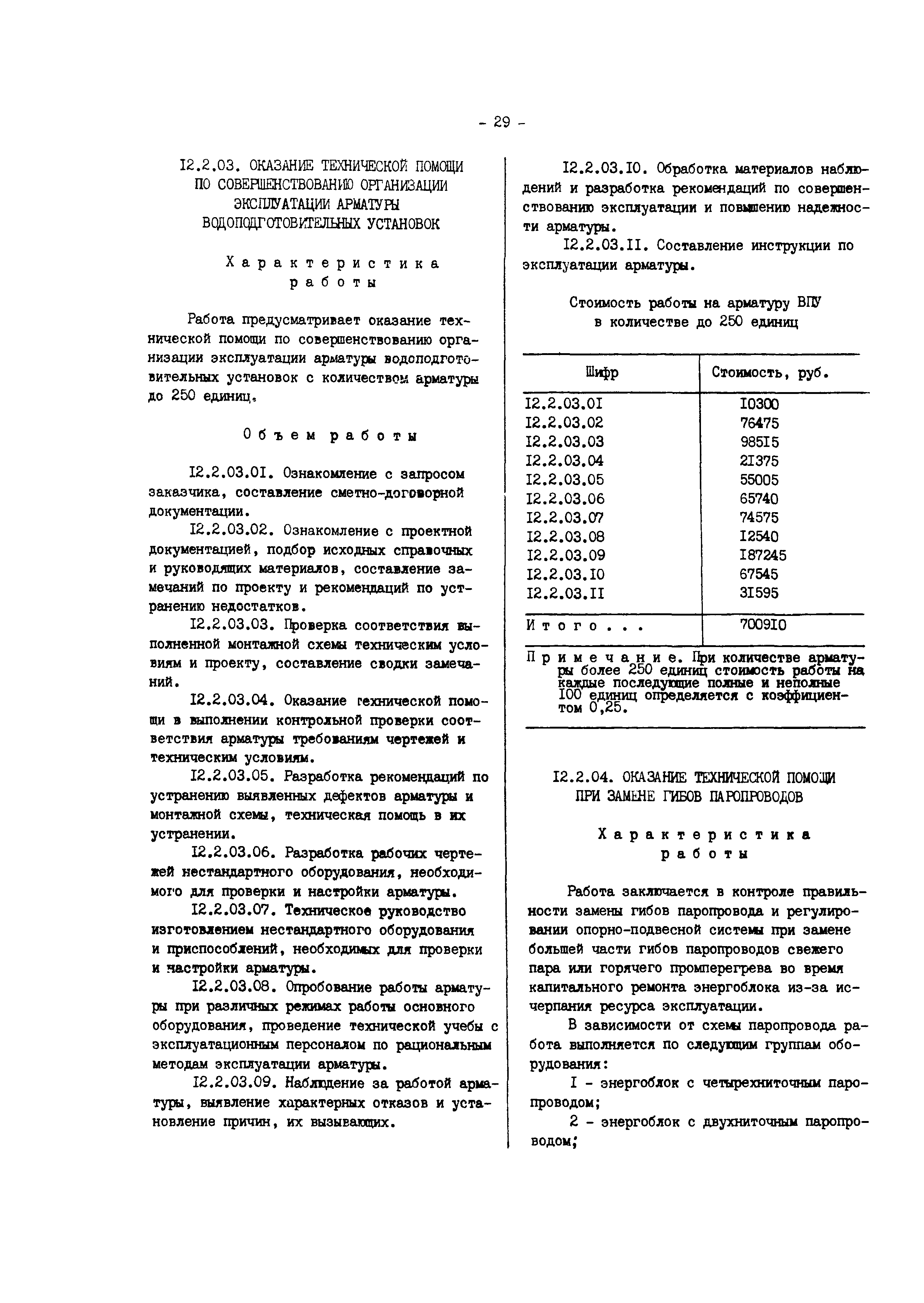 - 29 -

I2.2.03. ОКАЗАНИЕ ТЕХНИЧЕСКОЙ ПОМОЩИ ПО СОВЕРШЕНСТВОВАНИЮ ОРГАНИЗАЦИИ ЭКСПЛУАТАЦИИ АРМАТУРЫ ВОДОПОДГОТОВИТЕЛЬНЫХ УСТАНОВОК

Характеристика работы

Работа предусматривает оказание технической помощи по совершенствованию организации эксплуатации арматуры водоподготовительных установок с количеством арматуры до 250 единиц.

Объем работы

I2.2.03.0I. Ознакомление с запросом заказчика, составление сметно-договорной документации.

I2.2.03.02. Ознакомление с проектной документацией, подбор исходных справочных и руководящих материалов, составление замечаний по проекту и рекомендаций по устранению недостатков.

I2.2.03.03. Проверка соответствия выполненной монтажной схемы техническим условиям и проекту, составление сводки замечаний.

I2.2.03.04. Оказание технической помощи в выполнении контрольной проверки соответствия арматуры требованиям чертежей и техническим условиям.

I2.2.03.05. Разработка рекомендаций по устранению выявленных дефектов арматуры и монтажной схемы, техническая помощь в их устранении.

I2.2.03.06. Разработка рабочих чертежей нестандартного оборудования, необходимого для проверки и настройки арматуры.

I2.2.03.07. Техническое руководство изготовлением нестандартного оборудования и приспособлений, необходимых для проверки и настройки арматуры.

I2.2.03.08. Опробование работы арматуры при различных режимах работы основного оборудования, проведение технической учебы с эксплуатационным персоналом по рациональным методам эксплуатации арматуры.

I2.2.03.09. Наблюдение за работой арматуры, выявление характерных отказов и установление причин, их вызывающих.

I2.2.03.I0. Обработка материалов наблюдений и разработка рекомендаций по совершенствованию эксплуатации и повышению надежности арматуры.

I2.2.03.II. Составление инструкции по эксплуатации арматуры.

Стоимость работы на арматуру ВПУ в количестве до 250 единиц

| Шифр | Стоимость, руб. |
|---|---|
| I2.2.03.0I | I0300 |
| I2.2.03.02 | 76475 |
| I2.2.03.03 | 985I5 |
| I2.2.03.04 | 2I375 |
| I2.2.03.05 | 55005 |
| I2.2.03.06 | 65740 |
| I2.2.03.07 | 74575 |
| I2.2.03.08 | I2540 |
| I2.2.03.09 | I87245 |
| I2.2.03.I0 | 67545 |
| I2.2.03.II | 3I595 |
| Итого . . . | 7009I0 |

Примечание. При количестве арматуры более 250 единиц стоимость работы на каждые последующие полные и неполные I00 единиц определяется с коэффициентом 0,25.

I2.2.04. ОКАЗАНИЕ ТЕХНИЧЕСКОЙ ПОМОЩИ ПРИ ЗАМЕНЕ ГИБОВ ПАРОПРОВОДОВ

Характеристика работы

Работа заключается в контроле правильности замены гибов паропровода и регулировании опорно-подвесной системы при замене большей части гибов паропроводов свежего пара или горячего промперегрева во время капитального ремонта энергоблока из-за исчерпания ресурса эксплуатации.

В зависимости от схемы паропровода работа выполняется по следующим группам оборудования:

I - энергоблок с четырехниточным паропроводом;

2 - энергоблок с двухниточным паропроводом;